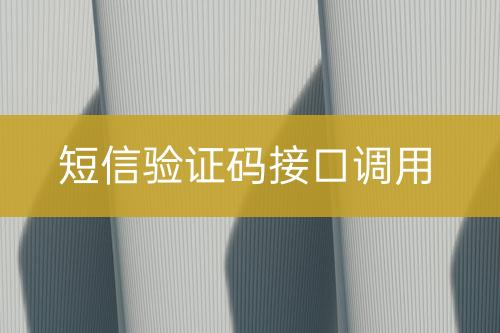 短信验证码接口调用